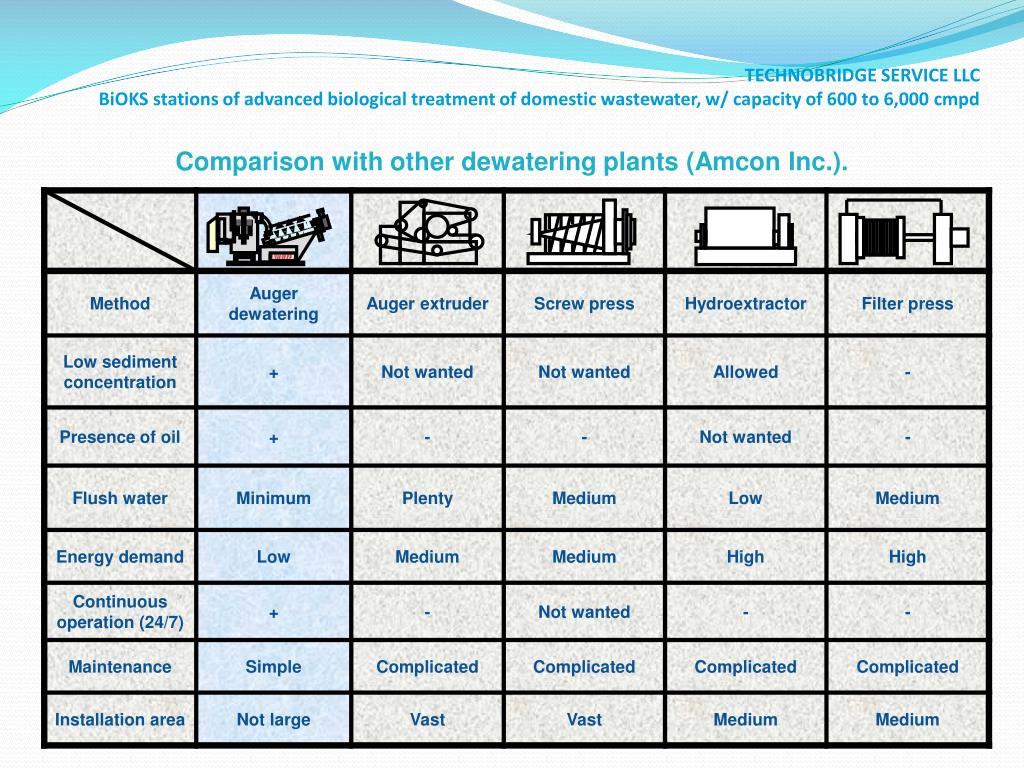 TECHNOBRIDGE SERVICE LLC
BiOKS stations of advanced biological treatment of domestic wastewater, w/ capacity of 600 to 6,000 cmpd

Comparison with other dewatering plants (Amcon Inc.).

| | | | | | |
|---|---|---|---|---|---|
| Method | Auger dewatering | Auger extruder | Screw press | Hydroextractor | Filter press |
| Low sediment concentration | + | Not wanted | Not wanted | Allowed | - |
| Presence of oil | + | - | - | Not wanted | - |
| Flush water | Minimum | Plenty | Medium | Low | Medium |
| Energy demand | Low | Medium | Medium | High | High |
| Continuous operation (24/7) | + | - | Not wanted | - | - |
| Maintenance | Simple | Complicated | Complicated | Complicated | Complicated |
| Installation area | Not large | Vast | Vast | Medium | Medium |